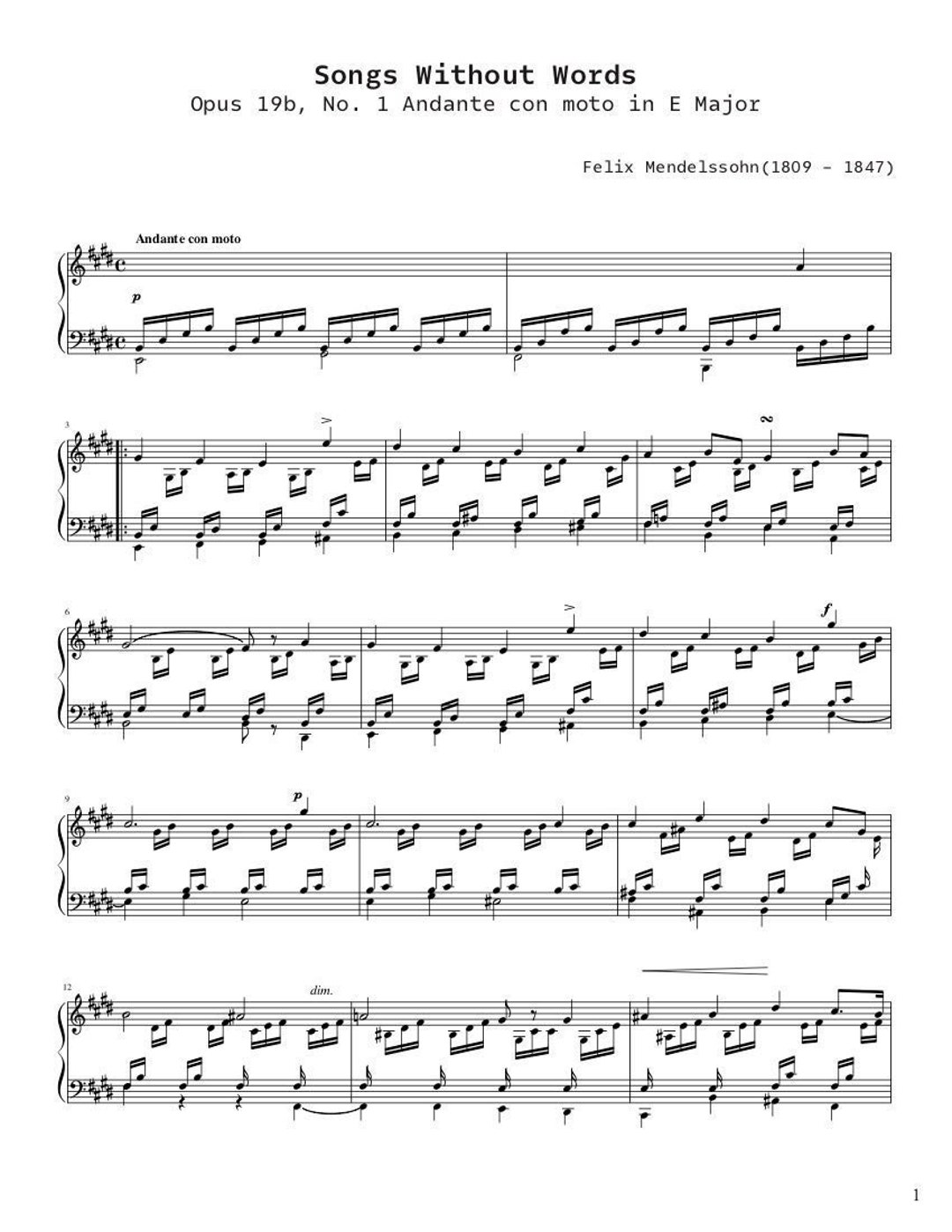 Songs Without Words
Opus 19b, No. 1 Andante con moto in E Major

Felix Mendelssohn(1809 - 1847)

Andante con moto

p

3

6

f

9

p

12

dim.

1